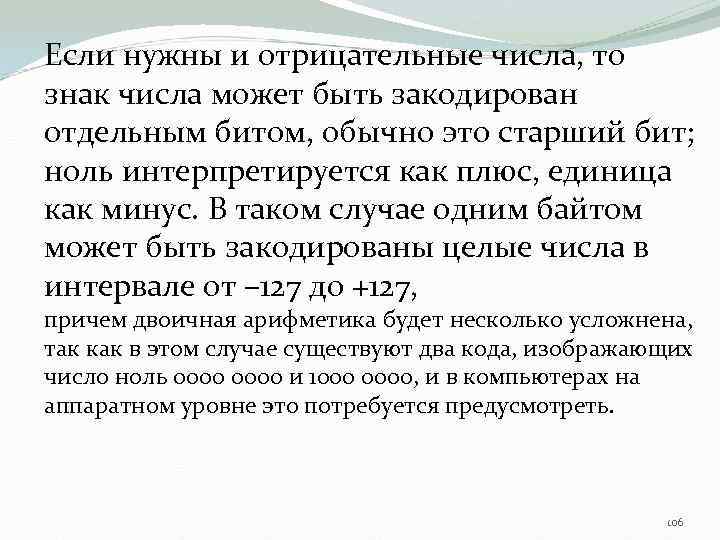 Если нужны и отрицательные числа, то знак числа может быть закодирован отдельным битом, обычно это старший бит; ноль интерпретируется как плюс, единица как минус. В таком случае одним байтом может быть закодированы целые числа в интервале от –127 до +127,

причем двоичная арифметика будет несколько усложнена, так как в этом случае существуют два кода, изображающих число ноль 0000 0000 и 1000 0000, и в компьютерах на аппаратном уровне это потребуется предусмотреть.

106